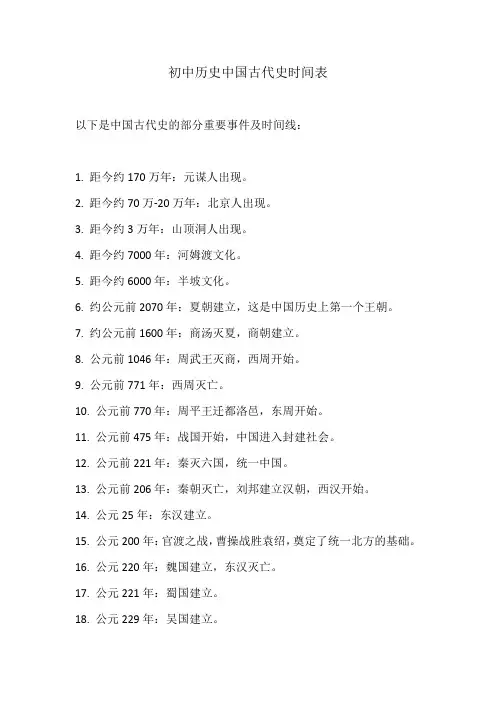 初中历史中国古代史时间表

以下是中国古代史的部分重要事件及时间线：

1. 距今约 170 万年：元谋人出现。

2. 距今约 70 万-20 万年：北京人出现。

3. 距今约 3 万年：山顶洞人出现。

4. 距今约 7000 年：河姆渡文化。

5. 距今约 6000 年：半坡文化。

6. 约公元前 2070 年：夏朝建立，这是中国历史上第一个王朝。

7. 约公元前 1600 年：商汤灭夏，商朝建立。

8. 公元前 1046 年：周武王灭商，西周开始。

9. 公元前 771 年：西周灭亡。

10. 公元前 770 年：周平王迁都洛邑，东周开始。

11. 公元前 475 年：战国开始，中国进入封建社会。

12. 公元前 221 年：秦灭六国，统一中国。

13. 公元前 206 年：秦朝灭亡，刘邦建立汉朝，西汉开始。

14. 公元 25 年：东汉建立。

15. 公元 200 年：官渡之战，曹操战胜袁绍，奠定了统一北方的基础。

16. 公元 220 年：魏国建立，东汉灭亡。

17. 公元 221 年：蜀国建立。

18. 公元 229 年：吴国建立。